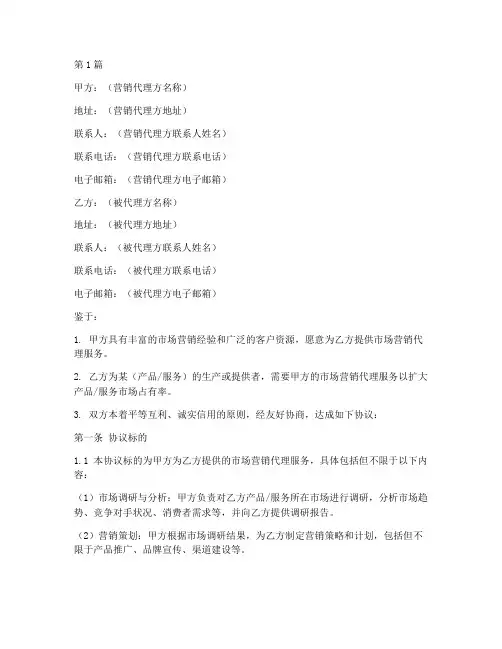 第1篇

甲方：（营销代理方名称）

地址：（营销代理方地址）

联系人：（营销代理方联系人姓名）

联系电话：（营销代理方联系电话）

电子邮箱：（营销代理方电子邮箱）

乙方：（被代理方名称）

地址：（被代理方地址）

联系人：（被代理方联系人姓名）

联系电话：（被代理方联系电话）

电子邮箱：（被代理方电子邮箱）

鉴于：

1. 甲方具有丰富的市场营销经验和广泛的客户资源，愿意为乙方提供市场营销代理服务。

2. 乙方为某（产品/服务）的生产或提供者，需要甲方的市场营销代理服务以扩大产品/服务市场占有率。

3. 双方本着平等互利、诚实信用的原则，经友好协商，达成如下协议：

第一条 协议标的

1.1 本协议标的为甲方为乙方提供的市场营销代理服务，具体包括但不限于以下内容：

（1）市场调研与分析：甲方负责对乙方产品/服务所在市场进行调研，分析市场趋势、竞争对手状况、消费者需求等，并向乙方提供调研报告。

（2）营销策划：甲方根据市场调研结果，为乙方制定营销策略和计划，包括但不限于产品推广、品牌宣传、渠道建设等。